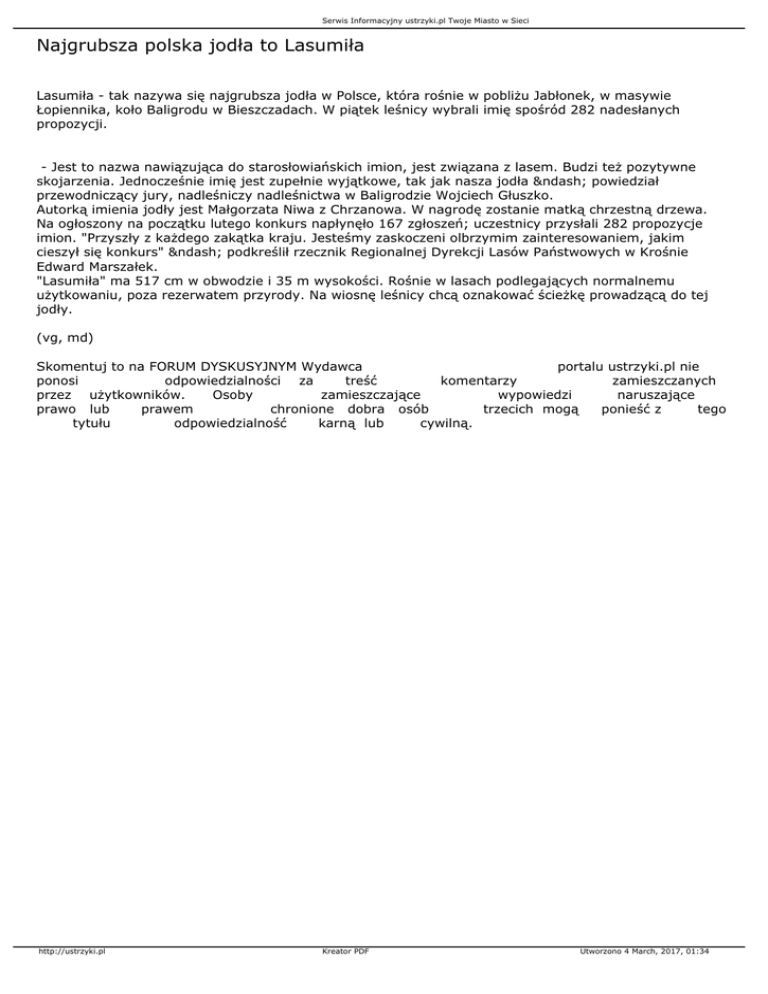 Serwis Informacyjny ustrzyki.pl Twoje Miasto w Sieci

Najgrubsza polska jodła to Lasumiła

Lasumiła - tak nazywa się najgrubsza jodła w Polsce, która rośnie w pobliżu Jabłonek, w masywie Łopiennika, koło Baligrodu w Bieszczadach. W piątek leśnicy wybrali imię spośród 282 nadesłanych propozycji.

- Jest to nazwa nawiązująca do starosłowiańskich imion, jest związana z lasem. Budzi też pozytywne skojarzenia. Jednocześnie imię jest zupełnie wyjątkowe, tak jak nasza jodła &ndash; powiedział przewodniczący jury, nadleśniczy nadleśnictwa w Baligrodzie Wojciech Głuszko.
Autorką imienia jodły jest Małgorzata Niwa z Chrzanowa. W nagrodę zostanie matką chrzestną drzewa. Na ogłoszony na początku lutego konkurs napłynęło 167 zgłoszeń; uczestnicy przysłali 282 propozycje imion. "Przyszły z każdego zakątka kraju. Jesteśmy zaskoczeni olbrzymim zainteresowaniem, jakim cieszył się konkurs" &ndash; podkreślił rzecznik Regionalnej Dyrekcji Lasów Państwowych w Krośnie Edward Marszałek.
"Lasumiła" ma 517 cm w obwodzie i 35 m wysokości. Rośnie w lasach podlegających normalnemu użytkowaniu, poza rezerwatem przyrody. Na wiosnę leśnicy chcą oznakować ścieżkę prowadzącą do tej jodły.

(vg, md)

Skomentuj to na FORUM DYSKUSYJNYM Wydawca portalu ustrzyki.pl nie ponosi odpowiedzialności za treść komentarzy zamieszczanych przez użytkowników. Osoby zamieszczające wypowiedzi naruszające prawo lub prawem chronione dobra osób trzecich mogą ponieść z tego tytułu odpowiedzialność karną lub cywilną.

http://ustrzyki.pl Kreator PDF Utworzono 4 March, 2017, 01:34